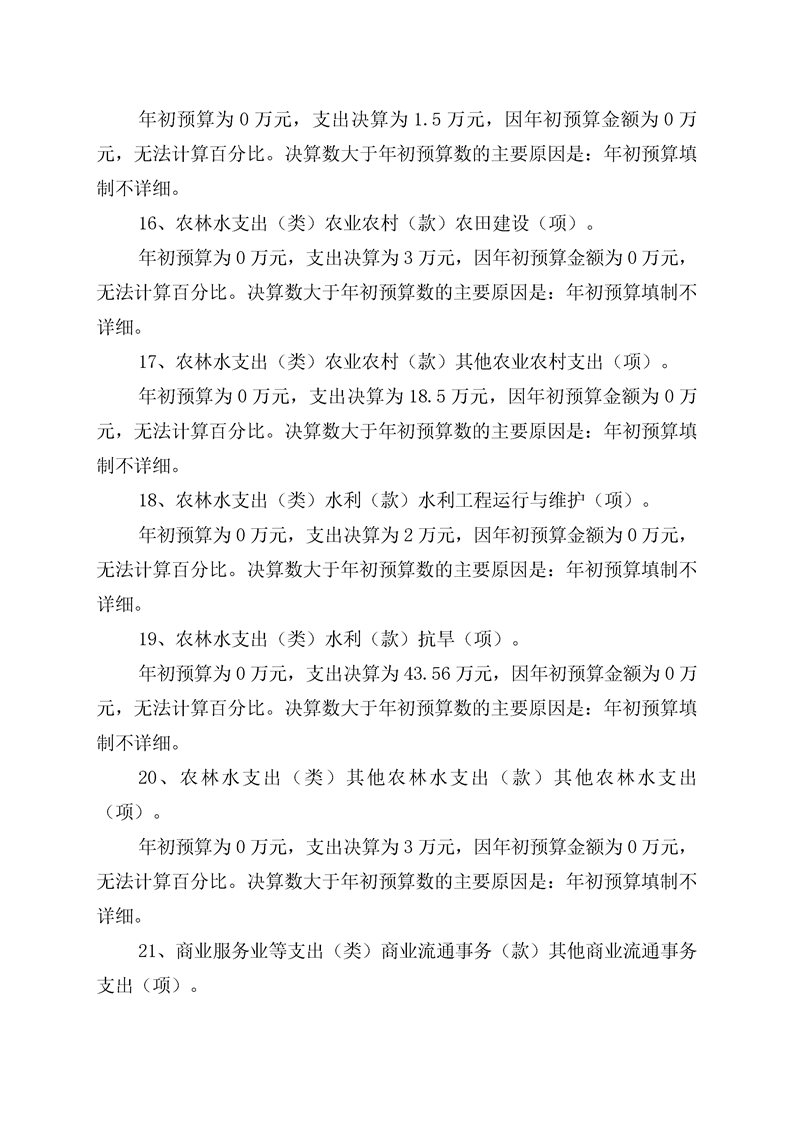 年初预算为0万元，支出决算为1.5万元，因年初预算金额为0万元，无法计算百分比。决算数大于年初预算数的主要原因是：年初预算填制不详细。

16、农林水支出（类）农业农村（款）农田建设（项）。

年初预算为0万元，支出决算为3万元，因年初预算金额为0万元，无法计算百分比。决算数大于年初预算数的主要原因是：年初预算填制不详细。

17、农林水支出（类）农业农村（款）其他农业农村支出（项）。

年初预算为0万元，支出决算为18.5万元，因年初预算金额为0万元，无法计算百分比。决算数大于年初预算数的主要原因是：年初预算填制不详细。

18、农林水支出（类）水利（款）水利工程运行与维护（项）。

年初预算为0万元，支出决算为2万元，因年初预算金额为0万元，无法计算百分比。决算数大于年初预算数的主要原因是：年初预算填制不详细。

19、农林水支出（类）水利（款）抗旱（项）。

年初预算为0万元，支出决算为43.56万元，因年初预算金额为0万元，无法计算百分比。决算数大于年初预算数的主要原因是：年初预算填制不详细。

20、农林水支出（类）其他农林水支出（款）其他农林水支出（项）。

年初预算为0万元，支出决算为3万元，因年初预算金额为0万元，无法计算百分比。决算数大于年初预算数的主要原因是：年初预算填制不详细。

21、商业服务业等支出（类）商业流通事务（款）其他商业流通事务支出（项）。